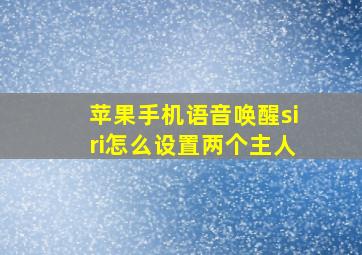 苹果手机语音唤醒siri怎么设置两个主人